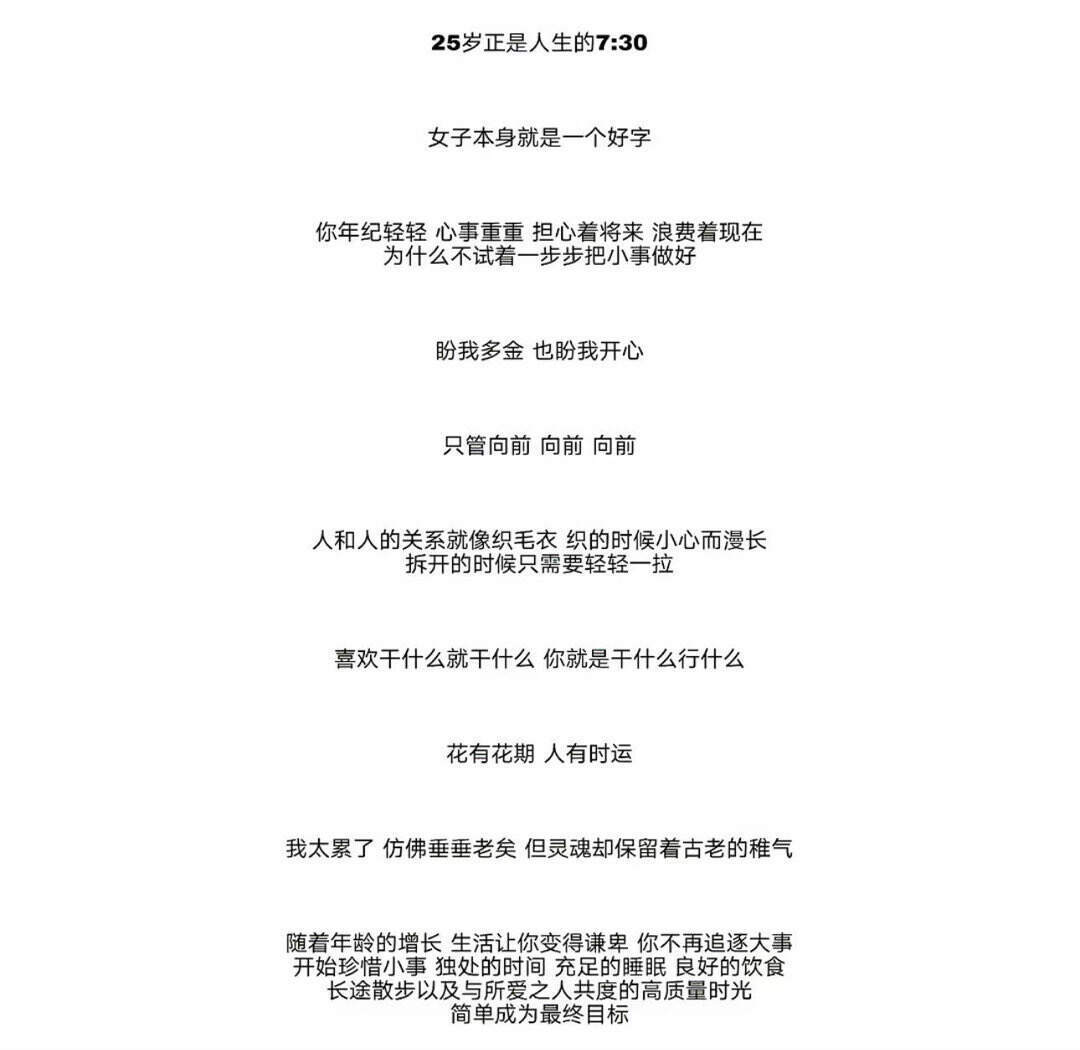 25岁正是人生的7:30

女子本身就是一个好字

你年纪轻轻 心事重重 担心着将来 浪费着现在
为什么不试着一步步把小事做好

盼我多金 也盼我开心

只管向前 向前 向前

人和人的关系就像织毛衣 织的时候小心而漫长
拆开的时候只需要轻轻一拉

喜欢干什么就干什么 你就是干什么行什么

花有花期 人有时运

我太累了 仿佛垂垂老矣 但灵魂却保留着古老的稚气

随着年龄的增长 生活让你变得谦卑 你不再追逐大事
开始珍惜小事 独处的时间 充足的睡眠 良好的饮食
长途散步以及与所爱之人共度的高质量时光
简单成为最终目标